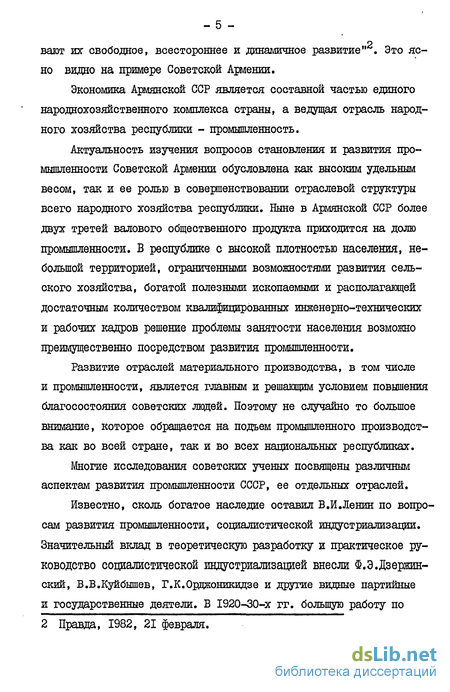 - 5 -

вают их свободное, всестороннее и динамичное развитие"$^2$. Это ясно видно на примере Советской Армении.

Экономика Армянской ССР является составной частью единого народнохозяйственного комплекса страны, а ведущая отрасль народного хозяйства республики - промышленность.

Актуальность изучения вопросов становления и развития промышленности Советской Армении обусловлена как высоким удельным весом, так и ее ролью в совершенствовании отраслевой структуры всего народного хозяйства республики. Ныне в Армянской ССР более двух третей валового общественного продукта приходится на долю промышленности. В республике с высокой плотностью населения, небольшой территорией, ограниченными возможностями развития сельского хозяйства, богатой полезными ископаемыми и располагающей достаточным количеством квалифицированных инженерно-технических и рабочих кадров решение проблемы занятости населения возможно преимущественно посредством развития промышленности.

Развитие отраслей материального производства, в том числе и промышленности, является главным и решающим условием повышения благосостояния советских людей. Поэтому не случайно то большое внимание, которое обращается на подъем промышленного производства как во всей стране, так и во всех национальных республиках.

Многие исследования советских ученых посвящены различным аспектам развития промышленности СССР, ее отдельных отраслей.

Известно, сколь богатое наследие оставил В.И.Ленин по вопросам развития промышленности, социалистической индустриализации. Значительный вклад в теоретическую разработку и практическое руководство социалистической индустриализацией внесли Ф.Э.Дзержинский, В.В.Куйбышев, Г.К.Орджоникидзе и другие видные партийные и государственные деятели. В 1920-30-х гг. большую работу по

2 Правда, 1982, 21 февраля.

dsLib.net
библиотека диссертаций